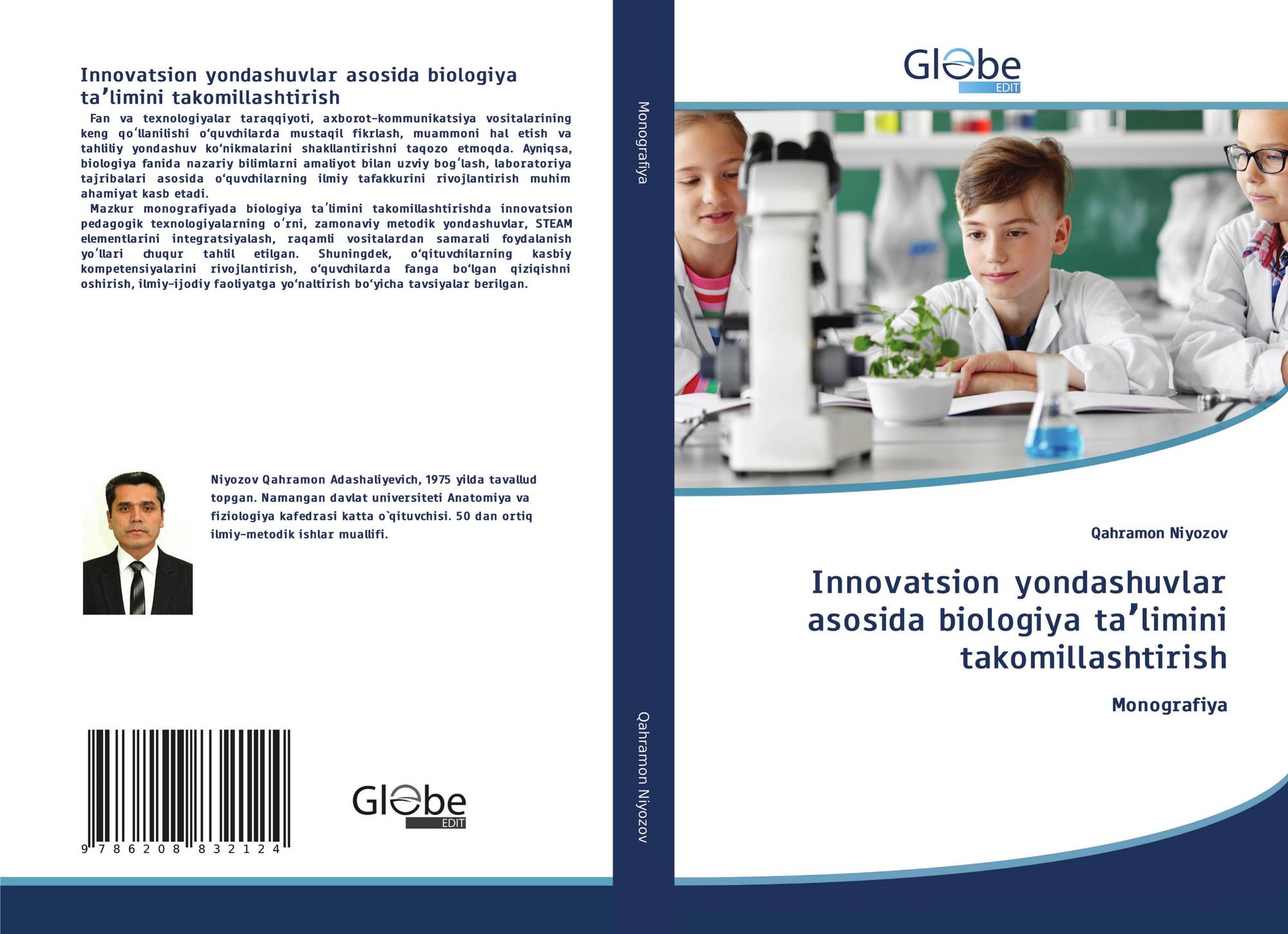 Innovatsion yondashuvlar asosida biologiya ta’limini takomillashtirish

Fan va texnologiyalar taraqqiyoti, axborot-kommunikatsiya vositalarining keng qoʻllanilishi oʻquvchilarda mustaqil fikrlash, muammoni hal etish va tahliliy yondashuv koʻnikmalarini shakllantirishni taqozo etmoqda. Ayniqsa, biologiya fanida nazariy bilimlarni amaliyot bilan uzviy bogʻlash, laboratoriya tajribalari asosida oʻquvchilarning ilmiy tafakkurini rivojlantirish muhim ahamiyat kasb etadi.

Mazkur monografiyada biologiya taʼlimini takomillashtirishda innovatsion pedagogik texnologiyalarning oʻrni, zamonaviy metodik yondashuvlar, STEAM elementlarini integratsiyalash, raqamli vositalardan samarali foydalanish yoʻllari chuqur tahlil etilgan. Shuningdek, oʻqituvchilarning kasbiy kompetensiyalarini rivojlantirish, oʻquvchilarda fanga boʻlgan qiziqishni oshirish, ilmiy-ijodiy faoliyatga yoʻnaltirish boʻyicha tavsiyalar berilgan.

Niyozov Qahramon Adashaliyevich, 1975 yilda tavallud topgan. Namangan davlat universiteti Anatomiya va fiziologiya kafedrasi katta o`qituvchisi. 50 dan ortiq ilmiy-metodik ishlar muallifi.

9 786208 832124

Globe EDIT

Monografiya

Qahramon Niyozov

Globe EDIT

Qahramon Niyozov

Innovatsion yondashuvlar asosida biologiya ta’limini takomillashtirish

Monografiya